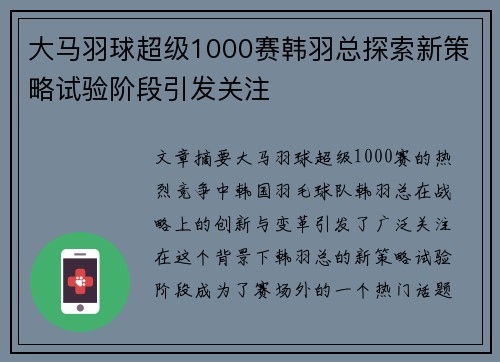 大马羽球超级1000赛韩羽总探索新策略试验阶段引发关注

文章摘要大马羽球超级1000赛的热烈竞争中韩国羽毛球队韩羽总在战略上的创新与变革引发了广泛关注在这个背景下韩羽总的新策略试验阶段成为了赛场外的一个热门话题